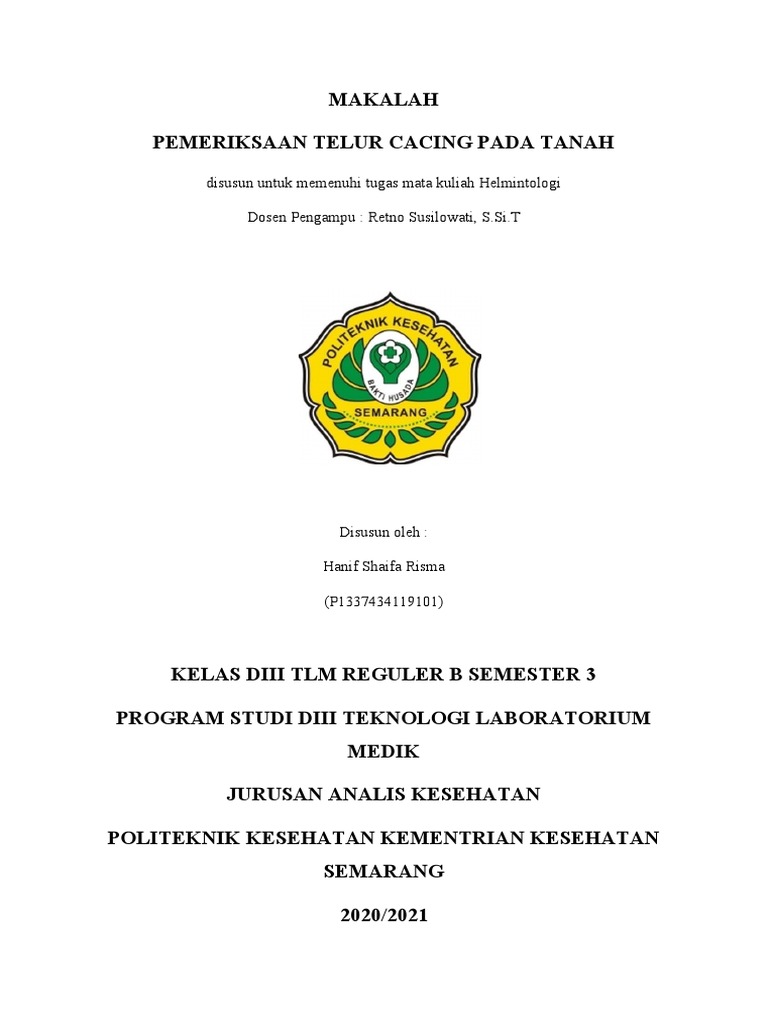 MAKALAH

PEMERIKSAAN TELUR CACING PADA TANAH

disusun untuk memenuhi tugas mata kuliah Helmintologi

Dosen Pengampu : Retno Susilowati, S.Si.T

POLITEKNIK KESEHATAN
BAKTI HUSADA
SEMARANG

Disusun oleh :

Hanif Shaifa Risma

(P1337434119101)

KELAS DIII TLM REGULER B SEMESTER 3

PROGRAM STUDI DIII TEKNOLOGI LABORATORIUM MEDIK

JURUSAN ANALIS KESEHATAN

POLITEKNIK KESEHATAN KEMENTRIAN KESEHATAN SEMARANG

2020/2021